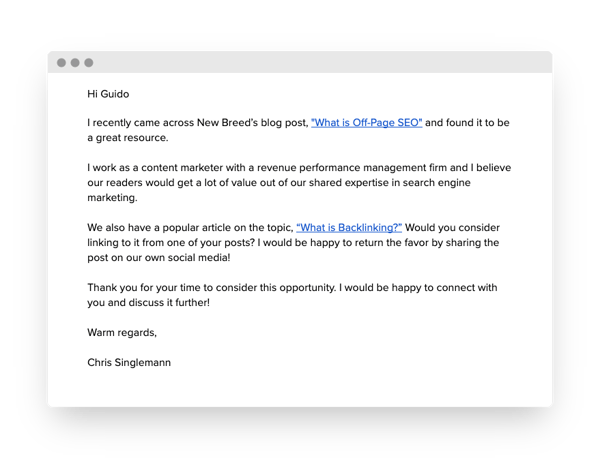 Hi Guido

I recently came across New Breed's blog post, "What is Off-Page SEO" and found it to be a great resource.

I work as a content marketer with a revenue performance management firm and I believe our readers would get a lot of value out of our shared expertise in search engine marketing.

We also have a popular article on the topic, "What is Backlinking?" Would you consider linking to it from one of your posts? I would be happy to return the favor by sharing the post on our own social media!

Thank you for your time to consider this opportunity. I would be happy to connect with you and discuss it further!

Warm regards,

Chris Singlemann